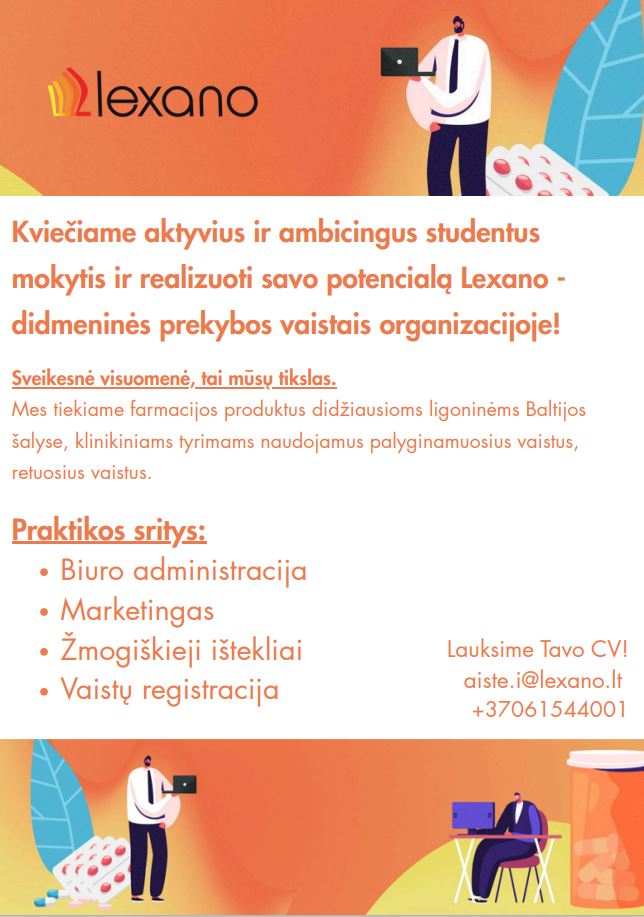 lexano

Kviečiame aktyvius ir ambicingus studentus mokytis ir realizuoti savo potencialą Lexano - didmeninės prekybos vaistais organizacijoje!

Sveikesnė visuomenė, tai mūsų tikslas.
Mes tiekiame farmacijos produktus didžiausioms ligoninėms Baltijos šalyse, klinikiniams tyrimams naudojamus palyginamuosius vaistus, retuosius vaistus.

Praktikos sritys:
• Biuro administracija
• Marketingas
• Žmogiškieji ištekliai
• Vaistų registracija

Lauksime Tavo CV!
aiste.i@lexano.lt
+37061544001